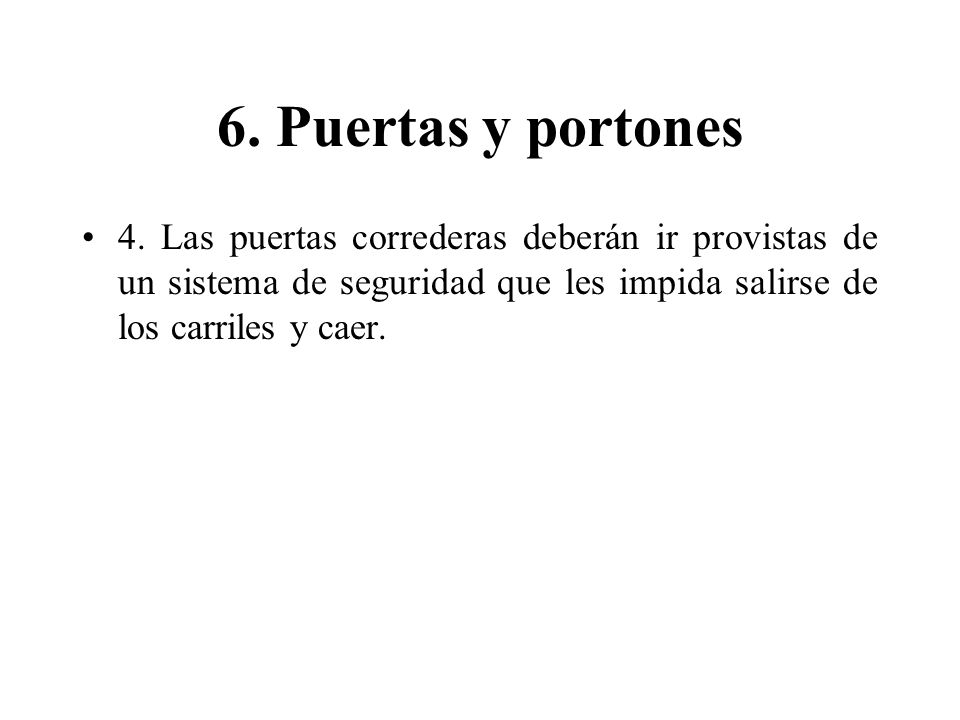 6. Puertas y portones

• 4. Las puertas correderas deberán ir provistas de un sistema de seguridad que les impida salirse de los carriles y caer.